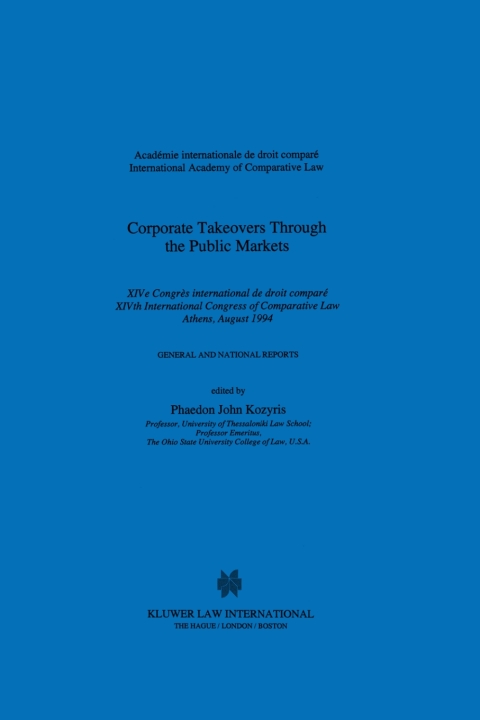 Académie internationale de droit comparé
International Academy of Comparative Law

Corporate Takeovers Through the Public Markets

XIVe Congrès international de droit comparé
XIVth International Congress of Comparative Law
Athens, August 1994

GENERAL AND NATIONAL REPORTS

edited by

Phaedon John Kozyris

Professor, University of Thessaloniki Law School;
Professor Emeritus,
The Ohio State University College of Law, U.S.A.

KLUWER LAW INTERNATIONAL
THE HAGUE / LONDON / BOSTON